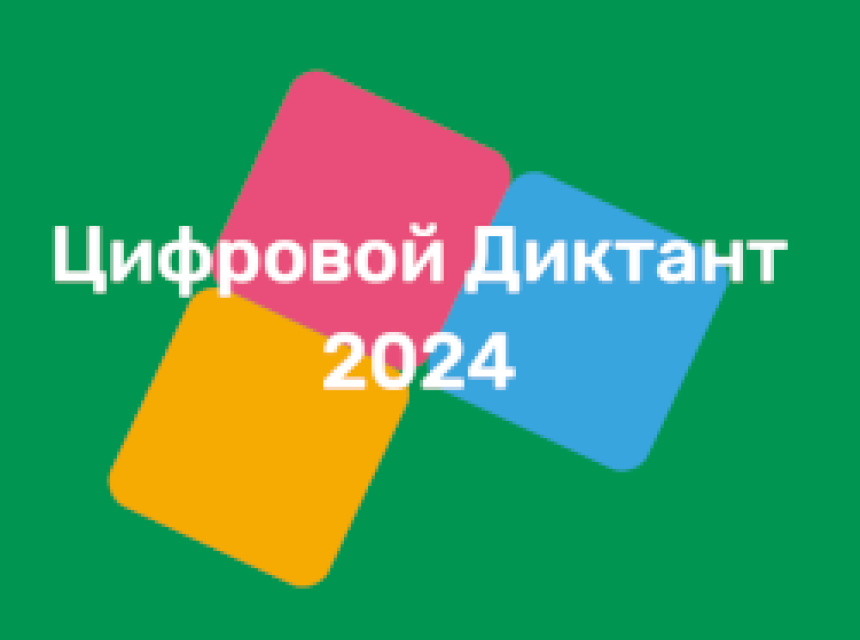 Цифровой Диктант
2024